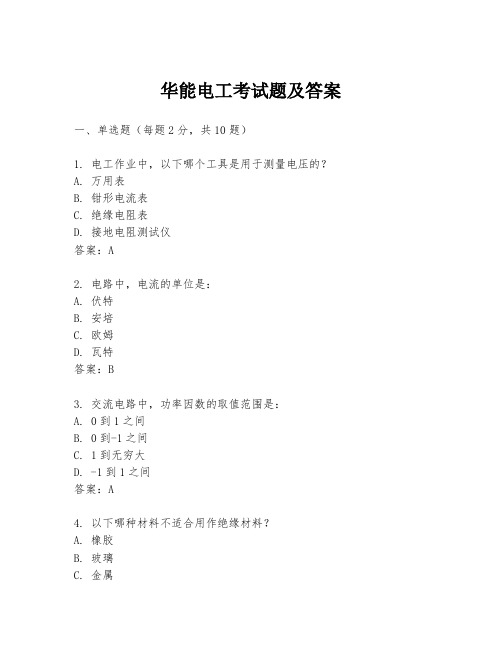 华能电工考试题及答案

一、单选题（每题2分，共10题）

1. 电工作业中，以下哪个工具是用于测量电压的？
A. 万用表
B. 钳形电流表
C. 绝缘电阻表
D. 接地电阻测试仪
答案：A

2. 电路中，电流的单位是：
A. 伏特
B. 安培
C. 欧姆
D. 瓦特
答案：B

3. 交流电路中，功率因数的取值范围是：
A. 0到1之间
B. 0到-1之间
C. 1到无穷大
D. -1到1之间
答案：A

4. 以下哪种材料不适合用作绝缘材料？
A. 橡胶
B. 玻璃
C. 金属